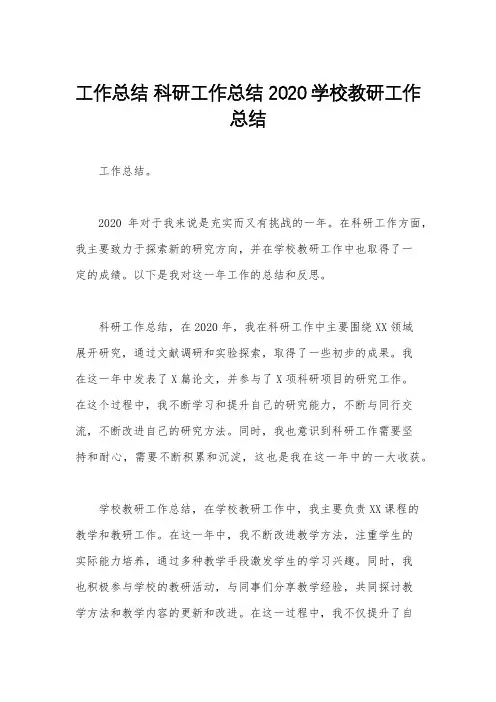 工作总结 科研工作总结 2020 学校教研工作总结

工作总结。

2020 年对于我来说是充实而又有挑战的一年。在科研工作方面，我主要致力于探索新的研究方向，并在学校教研工作中也取得了一定的成绩。以下是我对这一年工作的总结和反思。

科研工作总结，在 2020 年，我在科研工作中主要围绕 XX 领域展开研究，通过文献调研和实验探索，取得了一些初步的成果。我在这一年中发表了 X 篇论文，并参与了 X 项科研项目的研究工作。在这个过程中，我不断学习和提升自己的研究能力，不断与同行交流，不断改进自己的研究方法。同时，我也意识到科研工作需要坚持和耐心，需要不断积累和沉淀，这也是我在这一年中的一大收获。

学校教研工作总结，在学校教研工作中，我主要负责 XX 课程的教学和教研工作。在这一年中，我不断改进教学方法，注重学生的实际能力培养，通过多种教学手段激发学生的学习兴趣。同时，我也积极参与学校的教研活动，与同事们分享教学经验，共同探讨教学方法和教学内容的更新和改进。在这一过程中，我不仅提升了自